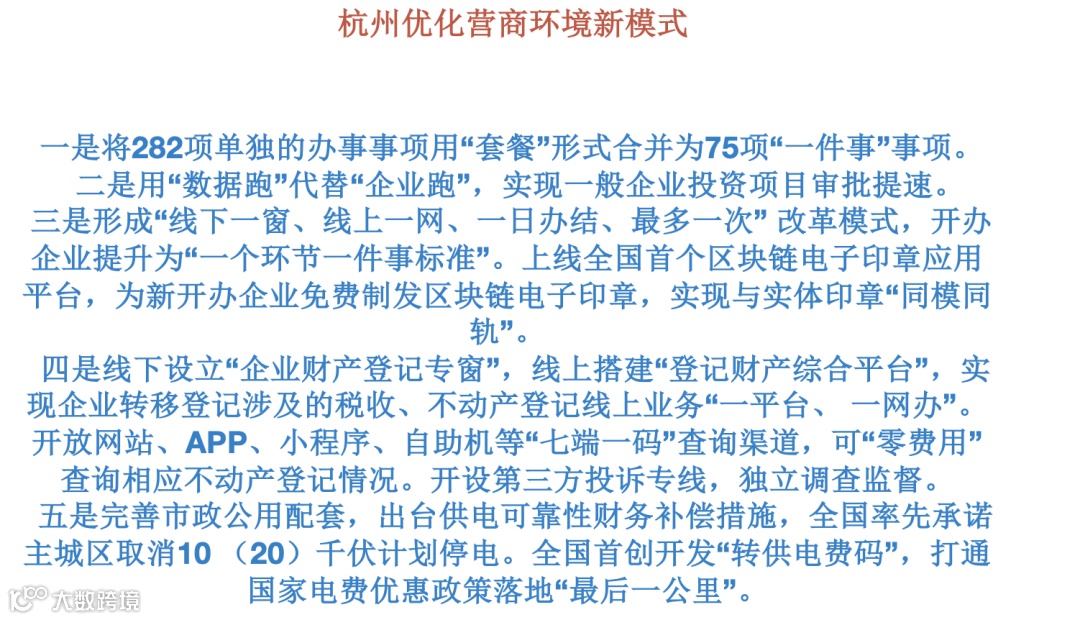 杭州优化营商环境新模式

一是将282项单独的办事事项用“套餐”形式合并为75项“一件事”事项。

二是用“数据跑”代替“企业跑”，实现一般企业投资项目审批提速。

三是形成“线下一窗、线上一网、一日办结、最多一次”改革模式，开办企业提升为“一个环节一件事标准”。上线全国首个区块链电子印章应用平台，为新开办企业免费制发区块链电子印章，实现与实体印章“同模同轨”。

四是线下设立“企业财产登记专窗”，线上搭建“登记财产综合平台”，实现企业转移登记涉及的税收、不动产登记线上业务“一平台、一网办”。开放网站、APP、小程序、自助机等“七端一码”查询渠道，可“零费用”查询相应不动产登记情况。开设第三方投诉专线，独立调查监督。

五是完善市政公用配套，出台供电可靠性财务补偿措施，全国率先承诺主城区取消10（20）千伏计划停电。全国首创开发“转供电费码”，打通国家电费优惠政策落地“最后一公里”。

大数跨境